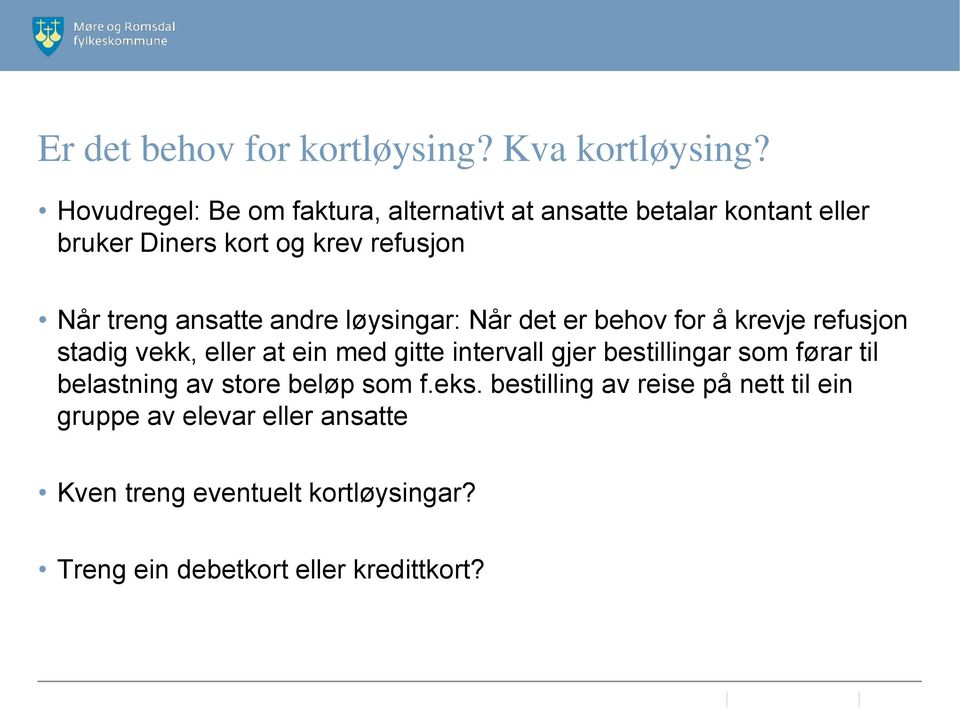 Møre og Romsdal fylkeskommune

Er det behov for kortløysing? Kva kortløysing?

• Hovudregel: Be om faktura, alternativt at ansatte betalar kontant eller bruker Diners kort og krev refusjon

• Når treng ansatte andre løysingar: Når det er behov for å krevje refusjon stadig vekk, eller at ein med gitte intervall gjer bestillingar som førar til belastning av store beløp som f.eks. bestilling av reise på nett til ein gruppe av elevar eller ansatte

• Kven treng eventuelt kortløysingar?

• Treng ein debetkort eller kredittkort?